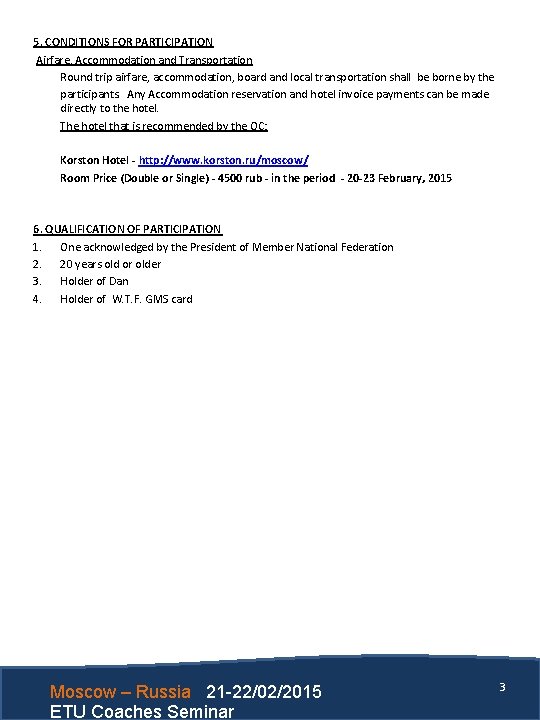 5. CONDITIONS FOR PARTICIPATION

Airfare, Accommodation and Transportation

Round trip airfare, accommodation, board and local transportation shall be borne by the participants Any Accommodation reservation and hotel invoice payments can be made directly to the hotel.

The hotel that is recommended by the OC:

Korston Hotel - http://www.korston.ru/moscow/

Room Price (Double or Single) - 4500 rub - in the period - 20-23 February, 2015

6. QUALIFICATION OF PARTICIPATION

1. One acknowledged by the President of Member National Federation
2. 20 years old or older
3. Holder of Dan
4. Holder of W.T.F. GMS card

Moscow – Russia 21-22/02/2015
ETU Coaches Seminar

3